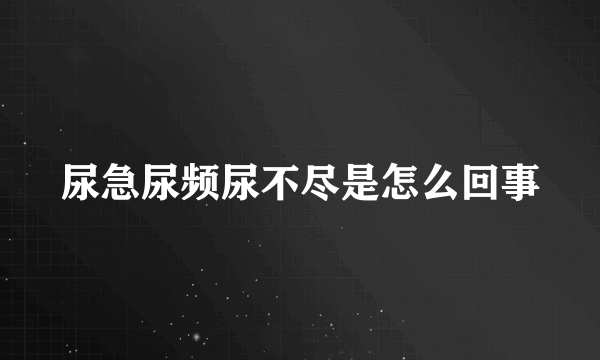 尿急尿频尿不尽是怎么回事